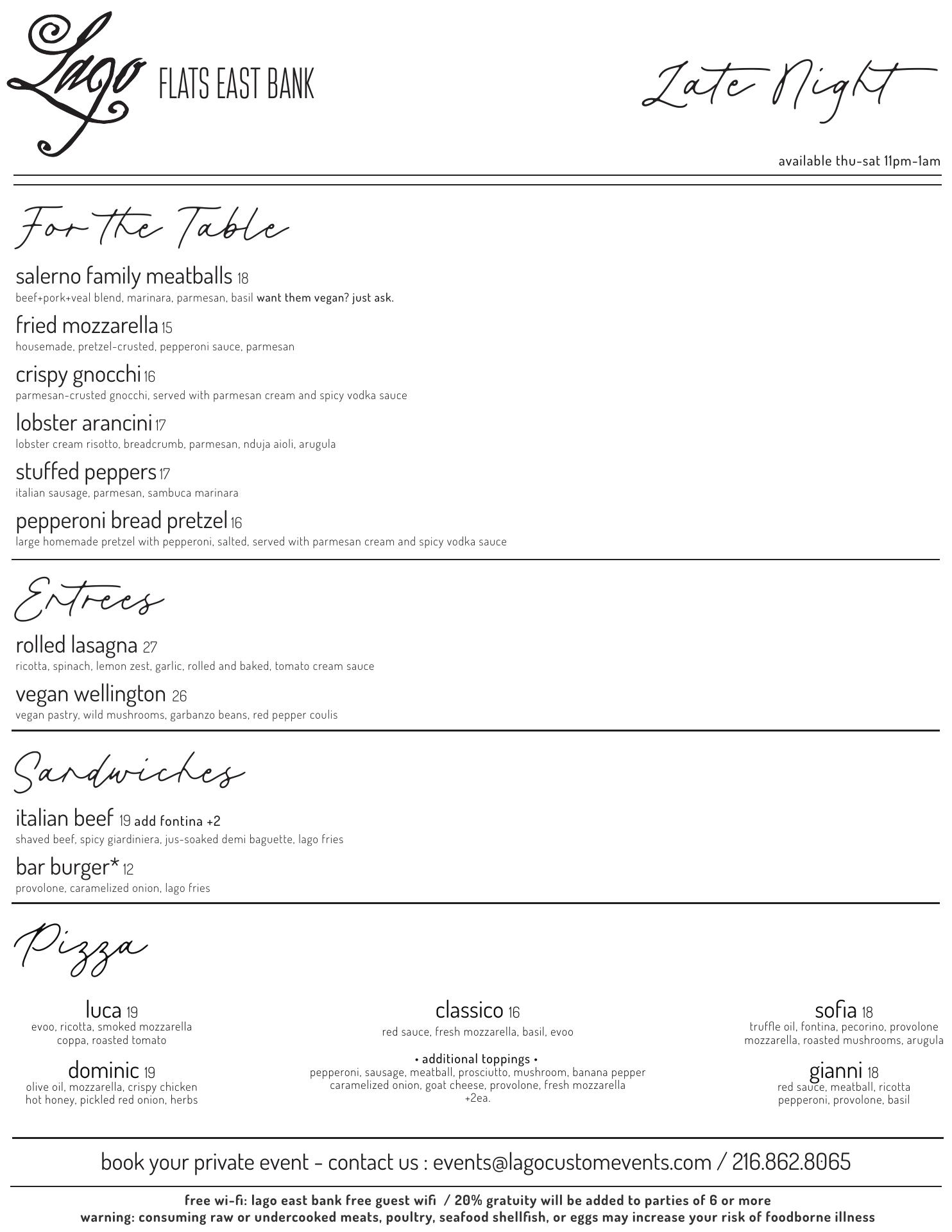 Lago FLATS EAST BANK

Late Night

available thu-sat 11pm-1am

For the Table

salerno family meatballs 18
beef+pork+veal blend, marinara, parmesan, basil want them vegan? just ask.

fried mozzarella 15
housemade, pretzel-crusted, pepperoni sauce, parmesan

crispy gnocchi 16
parmesan-crusted gnocchi, served with parmesan cream and spicy vodka sauce

lobster arancini 17
lobster cream risotto, breadcrumb, parmesan, nduja aioli, arugula

stuffed peppers 17
italian sausage, parmesan, sambuca marinara

pepperoni bread pretzel 16
large homemade pretzel with pepperoni, salted, served with parmesan cream and spicy vodka sauce

Entrees

rolled lasagna 27
ricotta, spinach, lemon zest, garlic, rolled and baked, tomato cream sauce

vegan wellington 26
vegan pastry, wild mushrooms, garbanzo beans, red pepper coulis

Sandwiches

italian beef 19 add fontina +2
shaved beef, spicy giardiniera, jus-soaked demi baguette, lago fries

bar burger* 12
provolone, caramelized onion, lago fries

Pizza

luca 19
evoo, ricotta, smoked mozzarella coppa, roasted tomato

dominic 19
olive oil, mozzarella, crispy chicken hot honey, pickled red onion, herbs

classico 16
red sauce, fresh mozzarella, basil, evoo

• additional toppings •
pepperoni, sausage, meatball, prosciutto, mushroom, banana pepper caramelized onion, goat cheese, provolone, fresh mozzarella +2ea.

sofia 18
truffle oil, fontina, pecorino, provolone mozzarella, roasted mushrooms, arugula

gianni 18
red sauce, meatball, ricotta pepperoni, provolone, basil

book your private event - contact us : events@lagocustomevents.com / 216.862.8065

free wi-fi: lago east bank free guest wifi / 20% gratuity will be added to parties of 6 or more
warning: consuming raw or undercooked meats, poultry, seafood shellfish, or eggs may increase your risk of foodborne illness